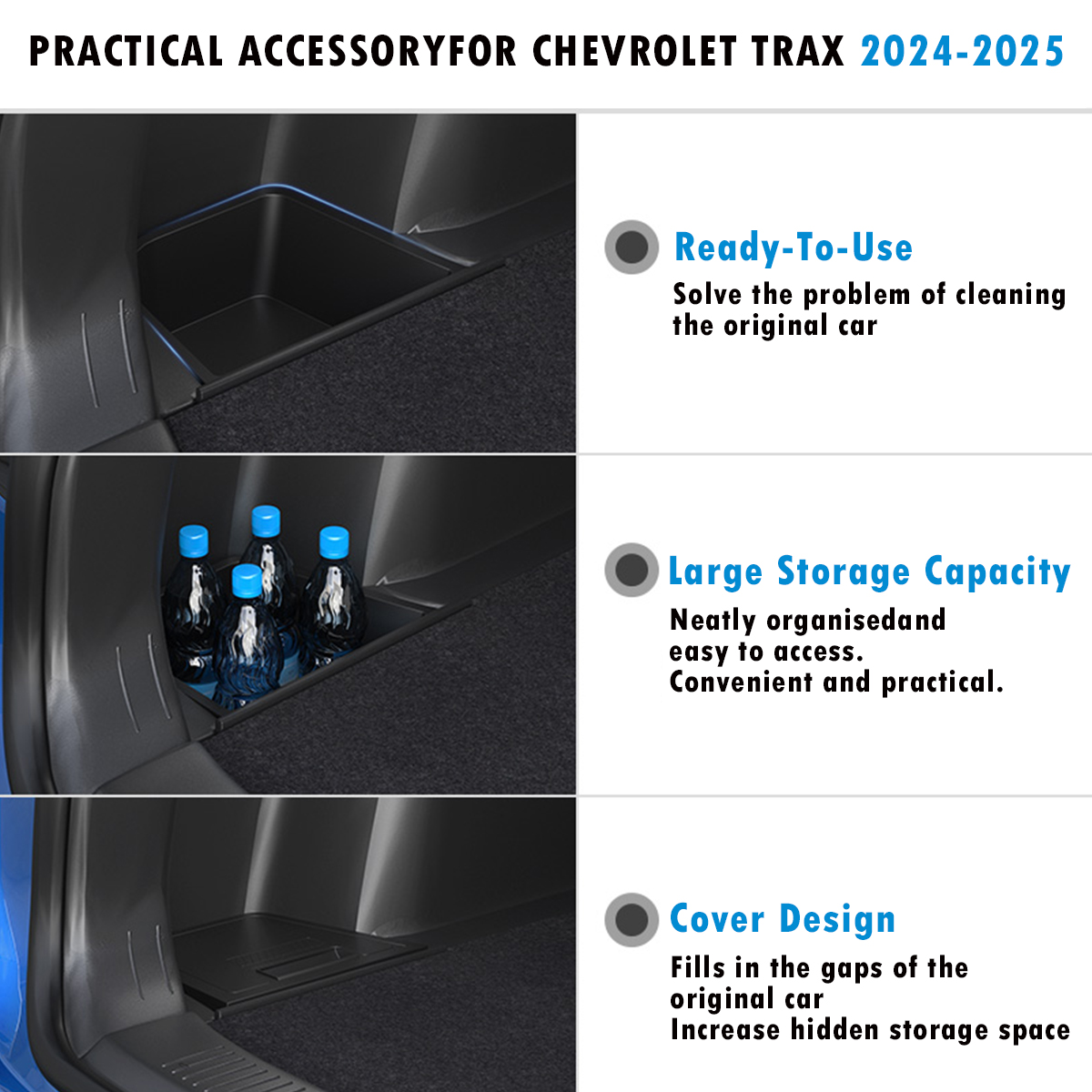 PRACTICAL ACCESSORYFOR CHEVROLET TRAX 2024-2025

Ready-To-Use

Solve the problem of cleaning the original car

Large Storage Capacity

Neatly organisedand
easy to access.
Convenient and practical.

Cover Design

Fills in the gaps of the original car
Increase hidden storage space